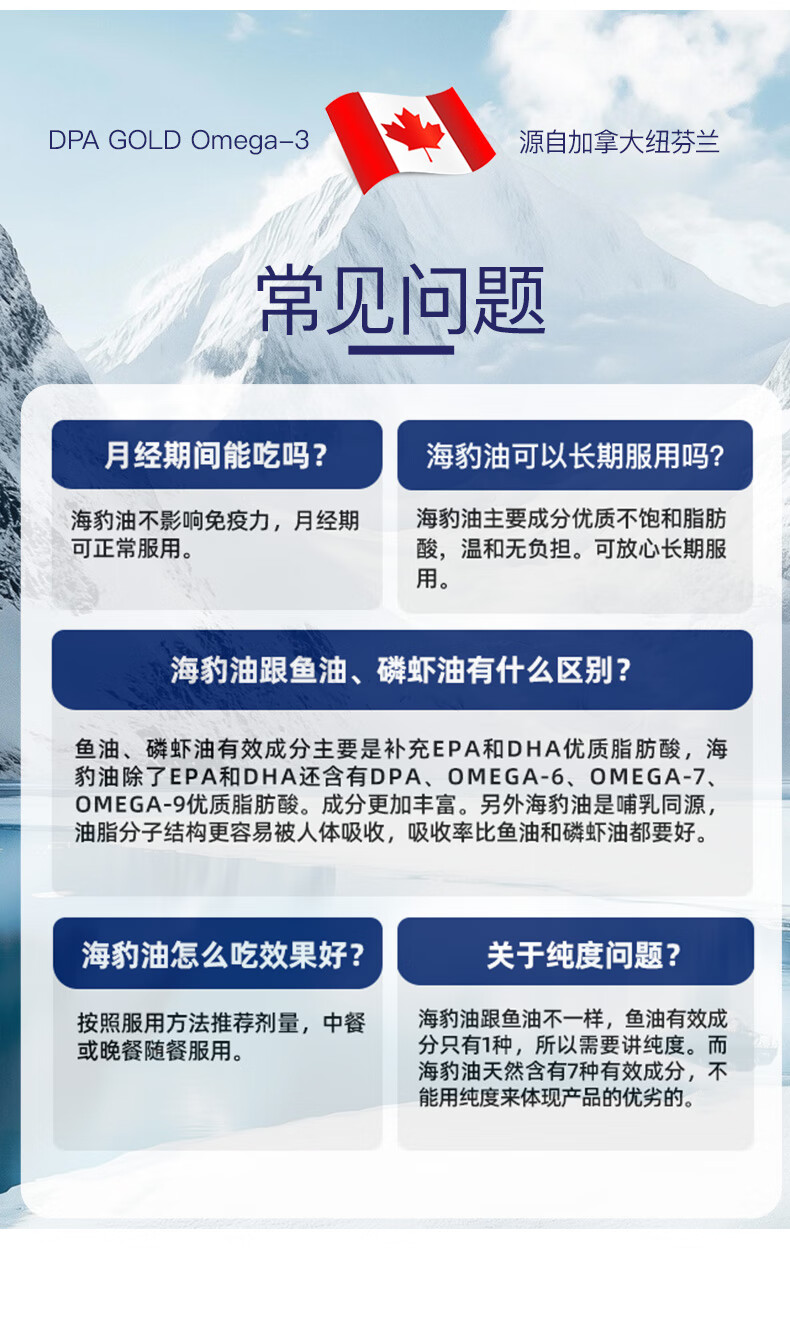 DPA GOLD Omega-3

源自加拿大纽芬兰

常见问题

月经期间能吃吗？

海豹油不影响免疫力，月经期可正常服用。

海豹油可以长期服用吗？

海豹油主要成分优质不饱和脂肪酸，温和无负担。可放心长期服用。

海豹油跟鱼油、磷虾油有什么区别？

鱼油、磷虾油有效成分主要是补充EPA和DHA优质脂肪酸，海豹油除了EPA和DHA还含有DPA、OMEGA-6、OMEGA-7、OMEGA-9优质脂肪酸。成分更加丰富。另外海豹油是哺乳同源，油脂分子结构更容易被人体吸收，吸收率比鱼油和磷虾油都要好。

海豹油怎么吃效果好？

按照服用方法推荐剂量，中餐或晚餐随餐服用。

关于纯度问题？

海豹油跟鱼油不一样，鱼油有效成分只有1种，所以需要讲纯度。而海豹油天然含有7种有效成分，不能用纯度来体现产品的优劣的。